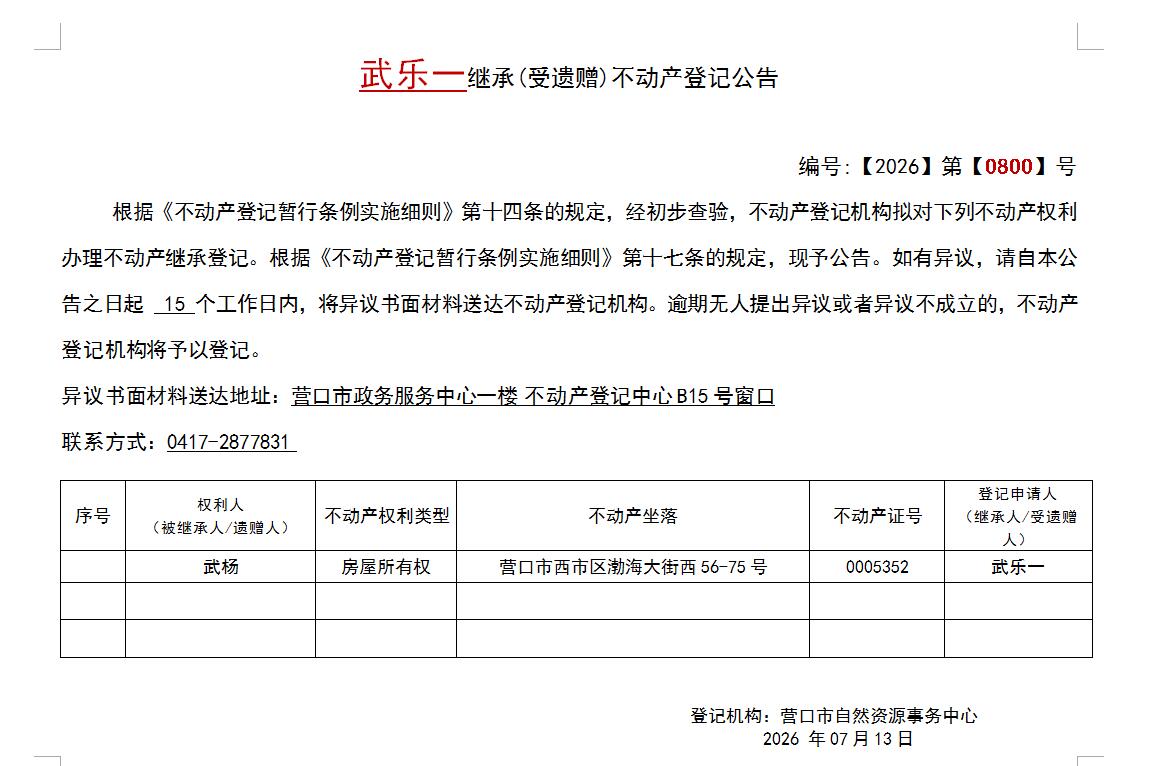 武乐一继承(受遗赠)不动产登记公告

编号:【2026】第【0800】号

根据《不动产登记暂行条例实施细则》第十四条的规定，经初步查验，不动产登记机构拟对下列不动产权利办理不动产继承登记。根据《不动产登记暂行条例实施细则》第十七条的规定，现予公告。如有异议，请自本公告之日起 15 个工作日内，将异议书面材料送达不动产登记机构。逾期无人提出异议或者异议不成立的，不动产登记机构将予以登记。

异议书面材料送达地址：营口市政务服务中心一楼 不动产登记中心 B15 号窗口

联系方式：0417-2877831

| 序号 | 权利人（被继承人/遗赠人） | 不动产权利类型 | 不动产坐落 | 不动产证号 | 登记申请人（继承人/受遗赠人） |
|---|---|---|---|---|---|
| | 武杨 | 房屋所有权 | 营口市西市区渤海大街西 56-75 号 | 0005352 | 武乐一 |
| | | | | | |
| | | | | | |

登记机构：营口市自然资源事务中心
2026 年 07 月 13 日